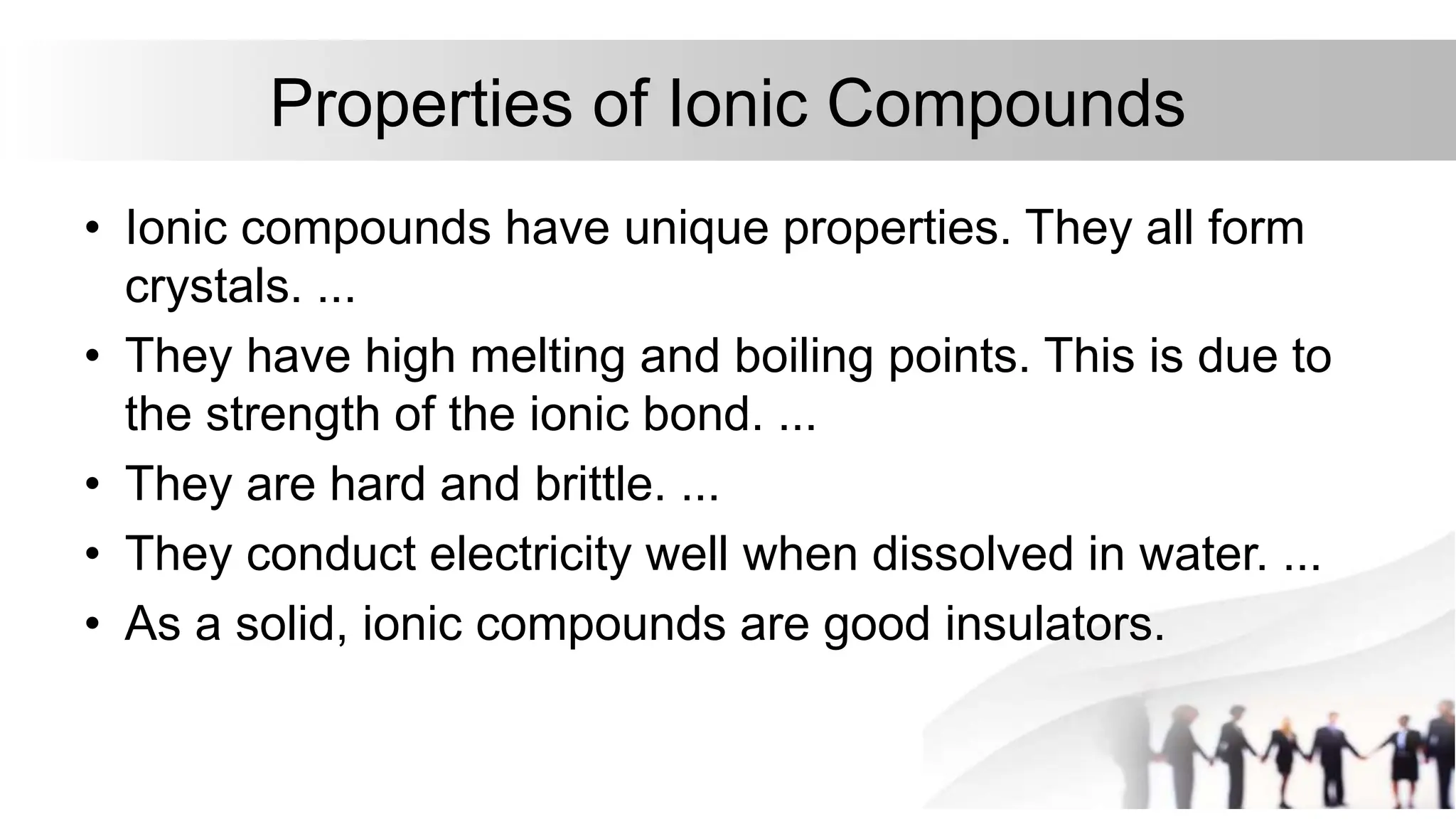 Properties of Ionic Compounds

• Ionic compounds have unique properties. They all form crystals. ...
• They have high melting and boiling points. This is due to the strength of the ionic bond. ...
• They are hard and brittle. ...
• They conduct electricity well when dissolved in water. ...
• As a solid, ionic compounds are good insulators.